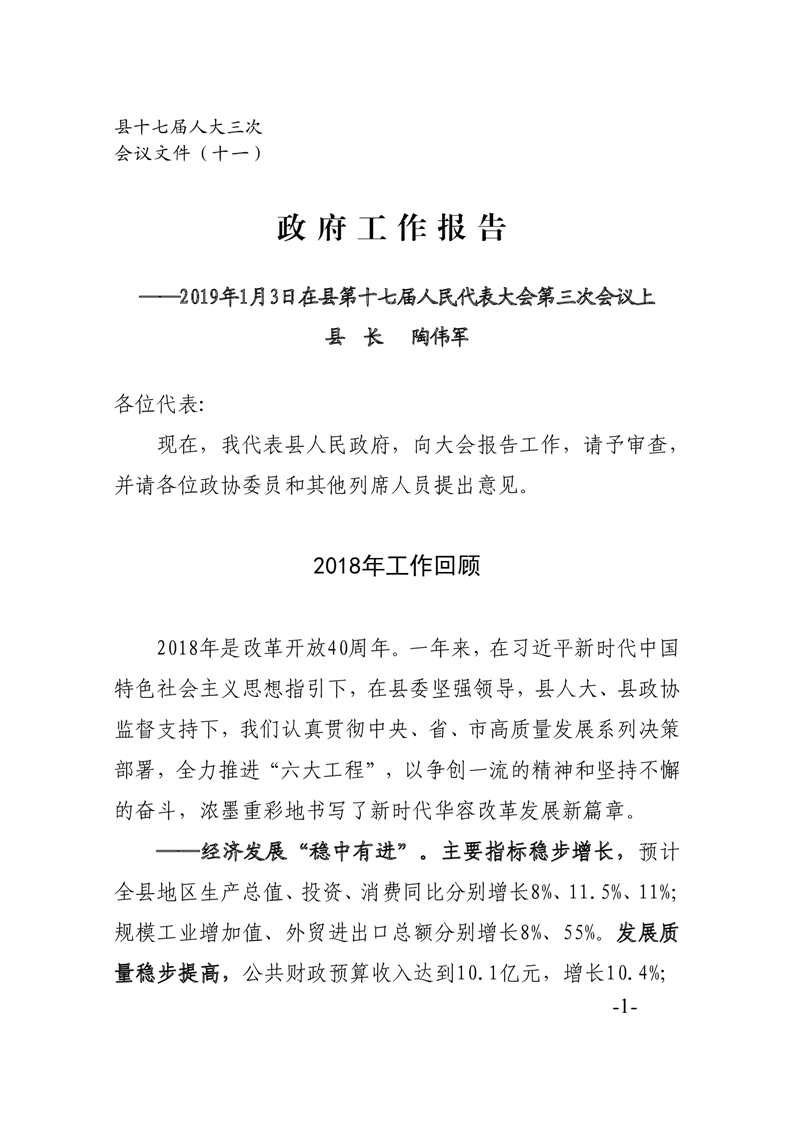 县十七届人大三次
会议文件（十一）

政府工作报告

——2019年1月3日在县第十七届人民代表大会第三次会议上

县 长 陶伟军

各位代表:

现在，我代表县人民政府，向大会报告工作，请予审查，并请各位政协委员和其他列席人员提出意见。

2018年工作回顾

2018年是改革开放40周年。一年来，在习近平新时代中国特色社会主义思想指引下，在县委坚强领导，县人大、县政协监督支持下，我们认真贯彻中央、省、市高质量发展系列决策部署，全力推进“六大工程”，以争创一流的精神和坚持不懈的奋斗，浓墨重彩地书写了新时代华容改革发展新篇章。

——经济发展“稳中有进”。主要指标稳步增长，预计全县地区生产总值、投资、消费同比分别增长8%、11.5%、11%；规模工业增加值、外贸进出口总额分别增长8%、55%。发展质量稳步提高，公共财政预算收入达到10.1亿元，增长10.4%；

-1-